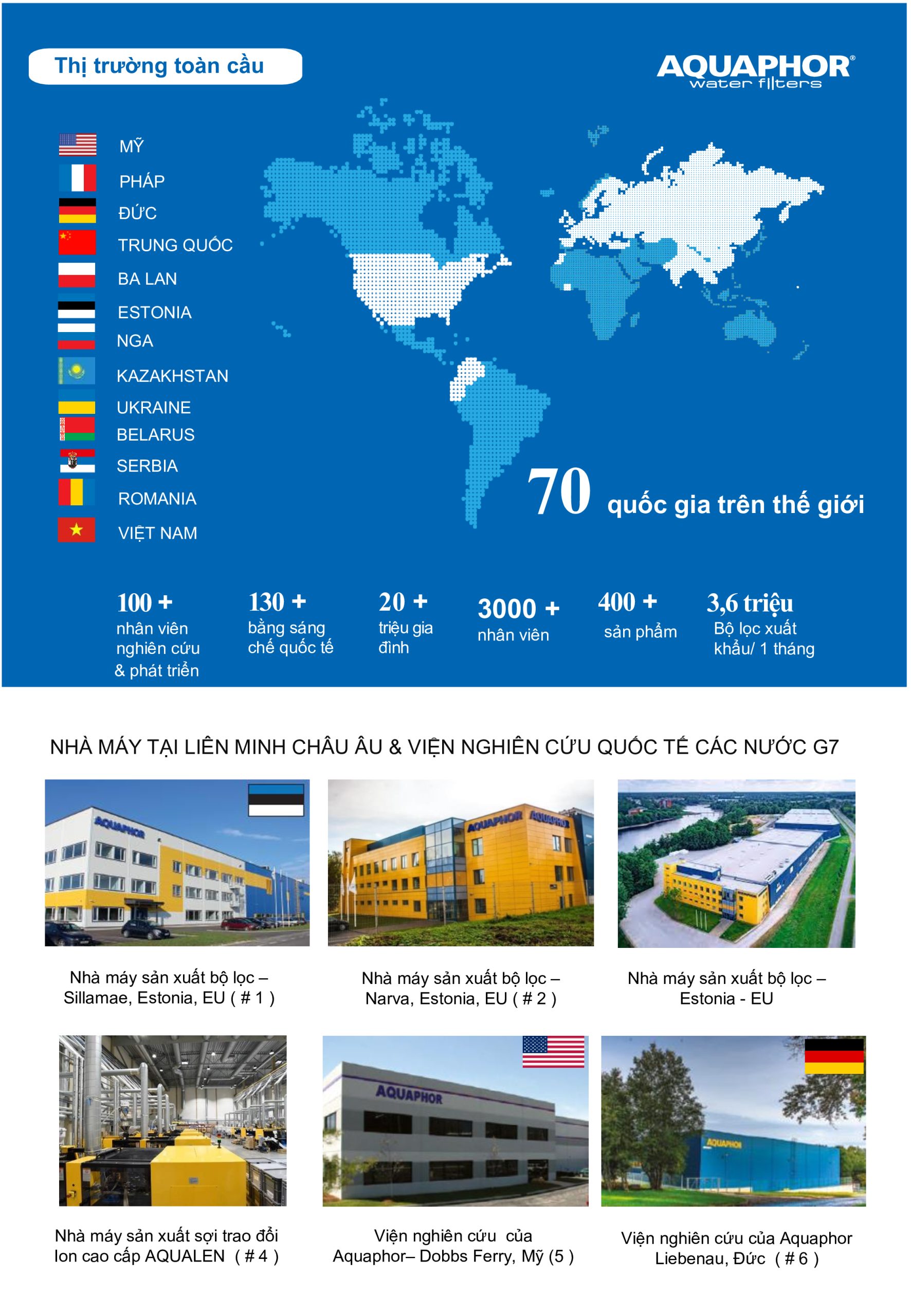 Thị trường toàn cầu

AQUAPHOR®
water filters

MỸ
PHÁP
ĐỨC
TRUNG QUỐC
BA LAN
ESTONIA
NGA
KAZAKHSTAN
UKRAINE
BELARUS
SERBIA
ROMANIA
VIỆT NAM

70 quốc gia trên thế giới

100 +
nhân viên nghiên cứu & phát triển

130 +
bằng sáng chế quốc tế

20 +
triệu gia đình

3000 +
nhân viên

400 +
sản phẩm

3,6 triệu
Bộ lọc xuất khẩu/ 1 tháng

NHÀ MÁY TẠI LIÊN MINH CHÂU ÂU & VIỆN NGHIÊN CỨU QUỐC TẾ CÁC NƯỚC G7

AQUAPHOR

Nhà máy sản xuất bộ lọc – Sillamae, Estonia, EU ( # 1 )

AQUAPHOR AQUAPHOR

Nhà máy sản xuất bộ lọc – Narva, Estonia, EU ( # 2 )

Nhà máy sản xuất bộ lọc – Estonia - EU

Nhà máy sản xuất sợi trao đổi Ion cao cấp AQUALEN ( # 4 )

AQUAPHOR

Viện nghiên cứu của Aquaphor– Dobbs Ferry, Mỹ (5 )

AQUAPHOR

Viện nghiên cứu của Aquaphor Liebenau, Đức ( # 6 )